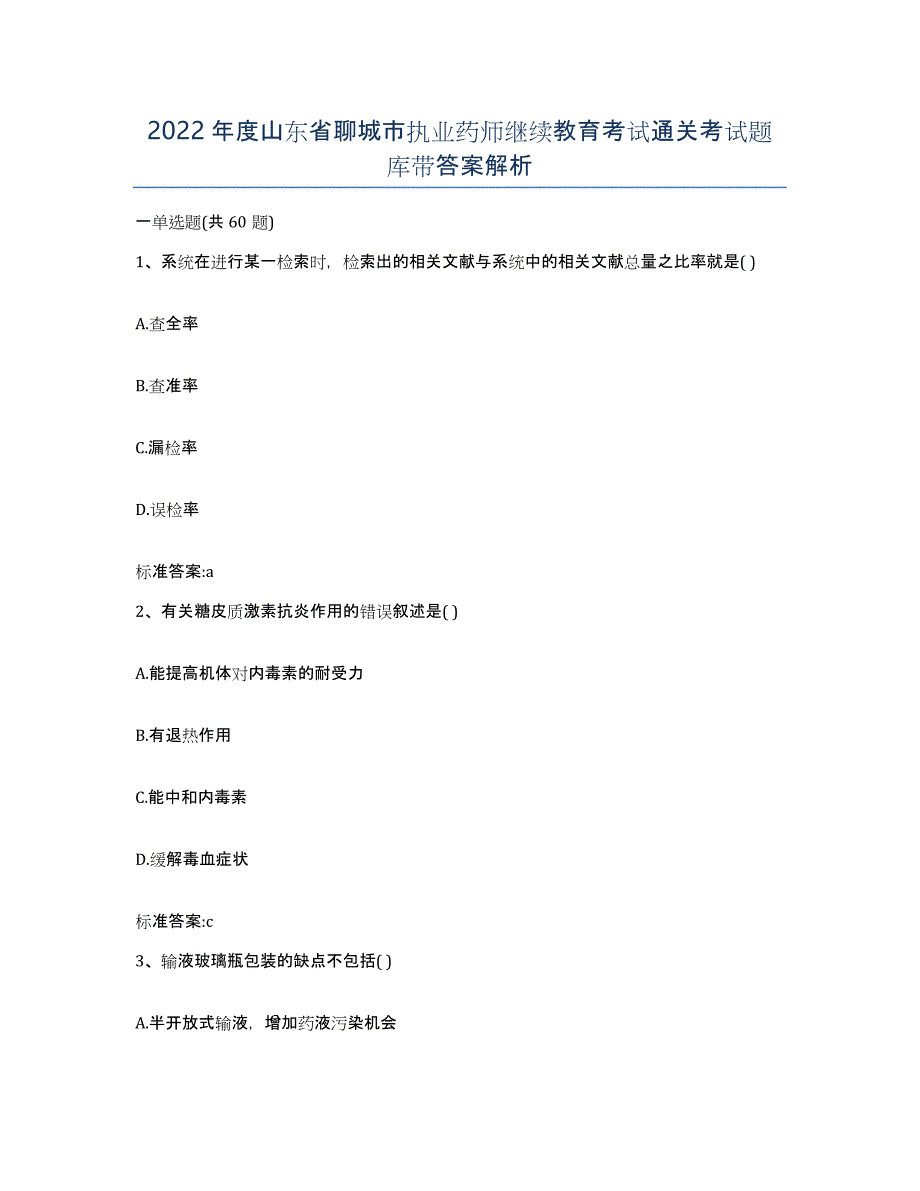 2022年度山东省聊城市执业药师继续教育考试通关考试题库带答案解析

一单选题(共60题)

1、系统在进行某一检索时，检索出的相关文献与系统中的相关文献总量之比率就是( )

A.查全率

B.查准率

C.漏检率

D.误检率

标准答案:a

2、有关糖皮质激素抗炎作用的错误叙述是( )

A.能提高机体对内毒素的耐受力

B.有退热作用

C.能中和内毒素

D.缓解毒血症状

标准答案:c

3、输液玻璃瓶包装的缺点不包括( )

A.半开放式输液，增加药液污染机会